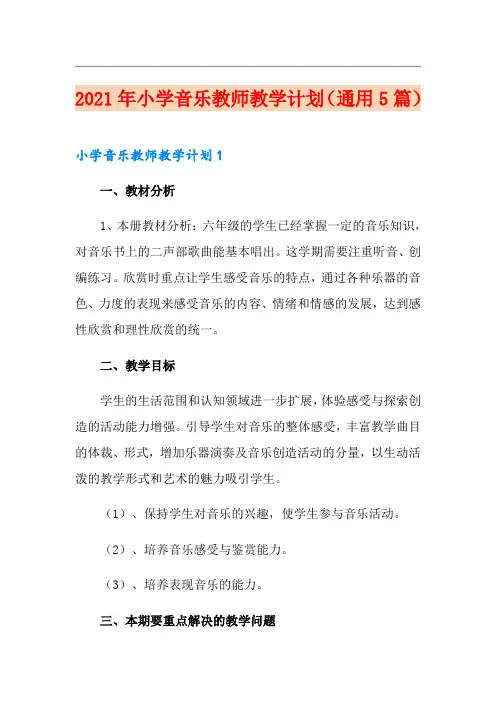 2021年小学音乐教师教学计划（通用5篇）

小学音乐教师教学计划1

一、教材分析

1、本册教材分析：六年级的学生已经掌握一定的音乐知识，对音乐书上的二声部歌曲能基本唱出。这学期需要注重听音、创编练习。欣赏时重点让学生感受音乐的特点，通过各种乐器的音色、力度的表现来感受音乐的内容、情绪和情感的发展，达到感性欣赏和理性欣赏的统一。

二、教学目标

学生的生活范围和认知领域进一步扩展，体验感受与探索创造的活动能力增强。引导学生对音乐的整体感受，丰富教学曲目的体裁、形式，增加乐器演奏及音乐创造活动的分量，以生动活泼的教学形式和艺术的魅力吸引学生。

（1）、保持学生对音乐的兴趣，使学生参与音乐活动。

（2）、培养音乐感受与鉴赏能力。

（3）、培养表现音乐的能力。

三、本期要重点解决的教学问题